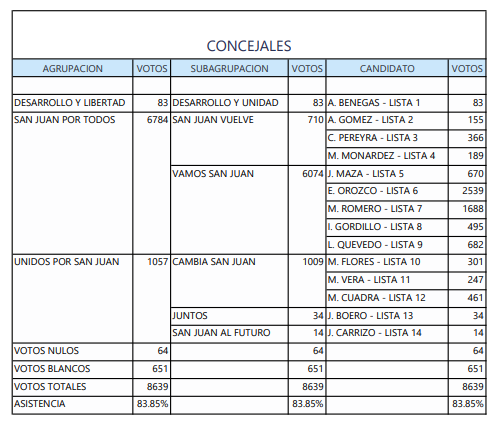 CONCEJALES

| AGRUPACION | VOTOS | SUBAGRUPACION | VOTOS | CANDIDATO | VOTOS |
|---|---|---|---|---|---|
| | | | | | |
| DESARROLLO Y LIBERTAD | 83 | DESARROLLO Y UNIDAD | 83 | A. BENEGAS - LISTA 1 | 83 |
| SAN JUAN POR TODOS | 6784 | SAN JUAN VUELVE | 710 | A. GOMEZ - LISTA 2 | 155 |
| | | | | C. PEREYRA - LISTA 3 | 366 |
| | | | | M. MONARDEZ - LISTA 4 | 189 |
| | | VAMOS SAN JUAN | 6074 | J. MAZA - LISTA 5 | 670 |
| | | | | E. OROZCO - LISTA 6 | 2539 |
| | | | | M. ROMERO - LISTA 7 | 1688 |
| | | | | I. GORDILLO - LISTA 8 | 495 |
| | | | | L. QUEVEDO - LISTA 9 | 682 |
| UNIDOS POR SAN JUAN | 1057 | CAMBIA SAN JUAN | 1009 | M. FLORES - LISTA 10 | 301 |
| | | | | M. VERA - LISTA 11 | 247 |
| | | | | M. CUADRA - LISTA 12 | 461 |
| | | JUNTOS | 34 | J. BOERO - LISTA 13 | 34 |
| | | SAN JUAN AL FUTURO | 14 | J. CARRIZO - LISTA 14 | 14 |
| VOTOS NULOS | 64 | | 64 | | 64 |
| VOTOS BLANCOS | 651 | | 651 | | 651 |
| VOTOS TOTALES | 8639 | | 8639 | | 8639 |
| ASISTENCIA | 83.85% | | 83.85% | | 83.85% |